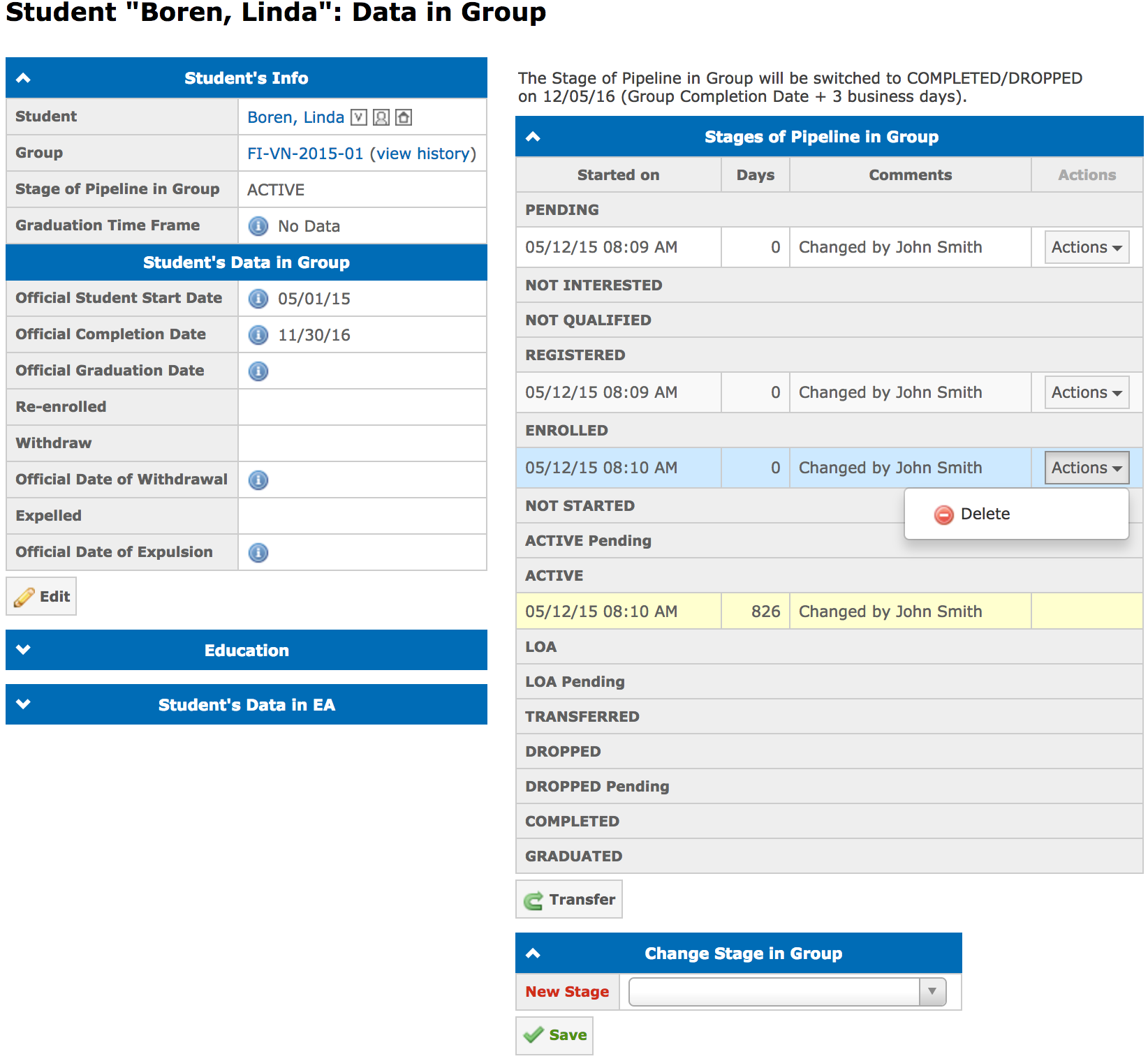 Student "Boren, Linda": Data in Group

Student's Info

| Student | Boren, Linda |
|---|---|
| Group | FI-VN-2015-01 (view history) |
| Stage of Pipeline in Group | ACTIVE |
| Graduation Time Frame | No Data |

Student's Data in Group

| Official Student Start Date | 05/01/15 |
|---|---|
| Official Completion Date | 11/30/16 |
| Official Graduation Date | |
| Re-enrolled | |
| Withdraw | |
| Official Date of Withdrawal | |
| Expelled | |
| Official Date of Expulsion | |

Edit

Education

Student's Data in EA

The Stage of Pipeline in Group will be switched to COMPLETED/DROPPED on 12/05/16 (Group Completion Date + 3 business days).

Stages of Pipeline in Group

| Started on | Days | Comments | Actions |
|---|---|---|---|
| PENDING | | | |
| 05/12/15 08:09 AM | 0 | Changed by John Smith | Actions |
| NOT INTERESTED | | | |
| NOT QUALIFIED | | | |
| REGISTERED | | | |
| 05/12/15 08:09 AM | 0 | Changed by John Smith | Actions |
| ENROLLED | | | |
| 05/12/15 08:10 AM | 0 | Changed by John Smith | Actions |
| NOT STARTED | | | |
| ACTIVE Pending | | | |
| ACTIVE | | | |
| 05/12/15 08:10 AM | 826 | Changed by John Smith | |
| LOA | | | |
| LOA Pending | | | |
| TRANSFERRED | | | |
| DROPPED | | | |
| DROPPED Pending | | | |
| COMPLETED | | | |
| GRADUATED | | | |

Delete

Transfer

Change Stage in Group

New Stage

Save